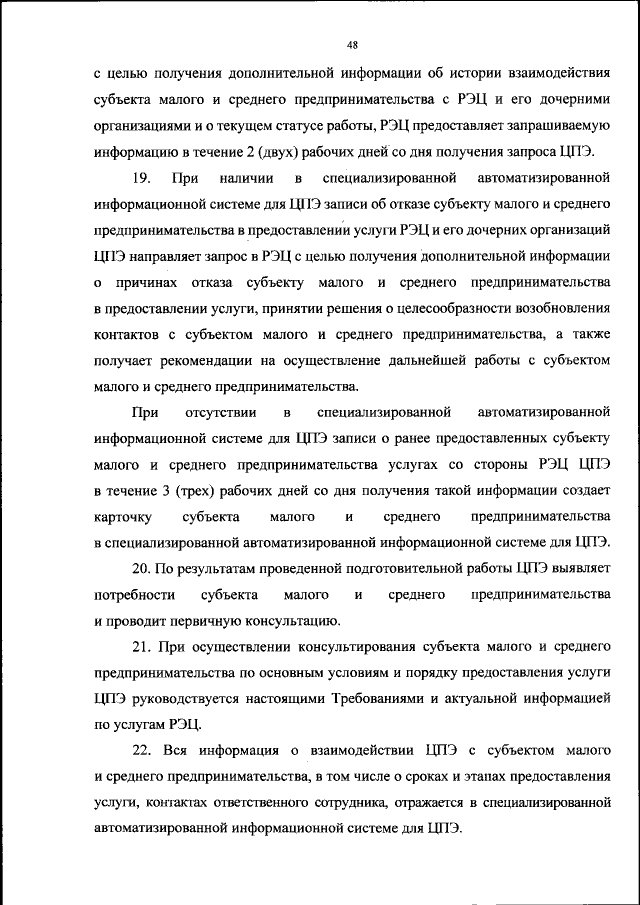 48

с целью получения дополнительной информации об истории взаимодействия субъекта малого и среднего предпринимательства с РЭЦ и его дочерними организациями и о текущем статусе работы, РЭЦ предоставляет запрашиваемую информацию в течение 2 (двух) рабочих дней со дня получения запроса ЦПЭ.

19. При наличии в специализированной автоматизированной информационной системе для ЦПЭ записи об отказе субъекту малого и среднего предпринимательства в предоставлении услуги РЭЦ и его дочерних организаций ЦПЭ направляет запрос в РЭЦ с целью получения дополнительной информации о причинах отказа субъекту малого и среднего предпринимательства в предоставлении услуги, принятии решения о целесообразности возобновления контактов с субъектом малого и среднего предпринимательства, а также получает рекомендации на осуществление дальнейшей работы с субъектом малого и среднего предпринимательства.

При отсутствии в специализированной автоматизированной информационной системе для ЦПЭ записи о ранее предоставленных субъекту малого и среднего предпринимательства услугах со стороны РЭЦ ЦПЭ в течение 3 (трех) рабочих дней со дня получения такой информации создает карточку субъекта малого и среднего предпринимательства в специализированной автоматизированной информационной системе для ЦПЭ.

20. По результатам проведенной подготовительной работы ЦПЭ выявляет потребности субъекта малого и среднего предпринимательства и проводит первичную консультацию.

21. При осуществлении консультирования субъекта малого и среднего предпринимательства по основным условиям и порядку предоставления услуги ЦПЭ руководствуется настоящими Требованиями и актуальной информацией по услугам РЭЦ.

22. Вся информация о взаимодействии ЦПЭ с субъектом малого и среднего предпринимательства, в том числе о сроках и этапах предоставления услуги, контактах ответственного сотрудника, отражается в специализированной автоматизированной информационной системе для ЦПЭ.